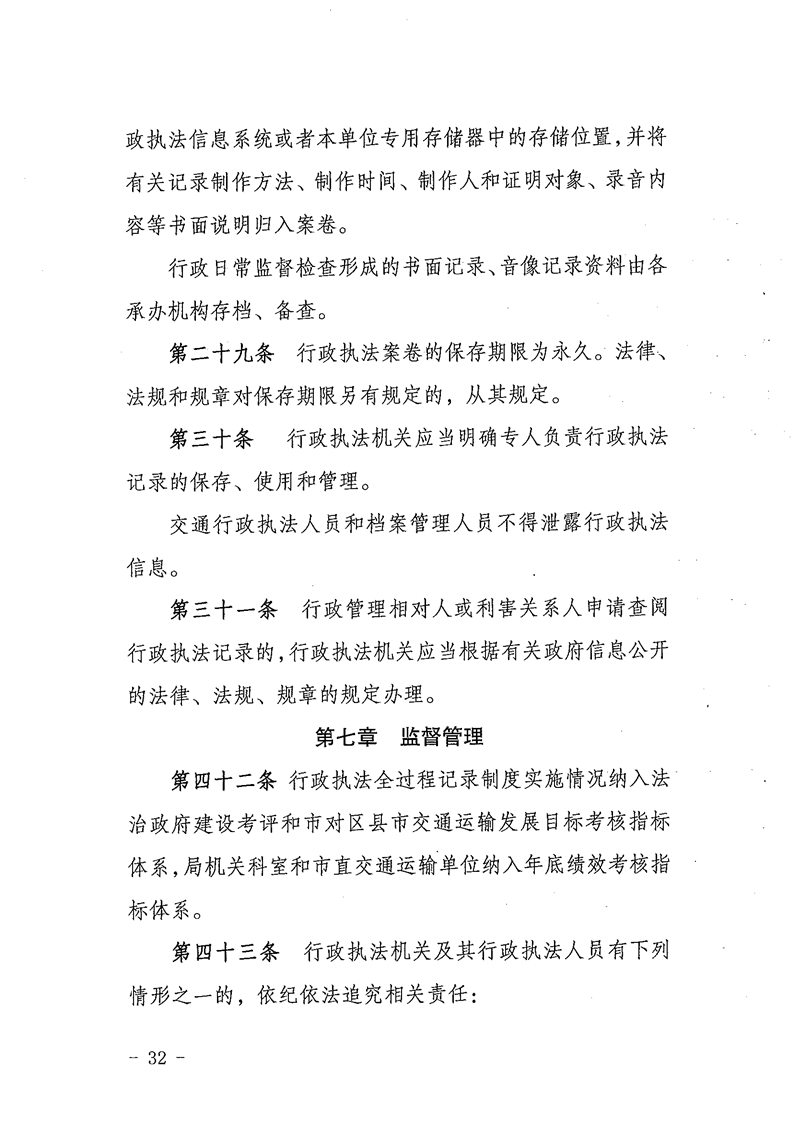 政执法信息系统或者本单位专用存储器中的存储位置，并将有关记录制作方法、制作时间、制作人和证明对象、录音内容等书面说明归入案卷。

行政日常监督检查形成的书面记录、音像记录资料由各承办机构存档、备查。

第二十九条　行政执法案卷的保存期限为永久。法律、法规和规章对保存期限另有规定的，从其规定。

第三十条　行政执法机关应当明确专人负责行政执法记录的保存、使用和管理。

交通行政执法人员和档案管理人员不得泄露行政执法信息。

第三十一条　行政管理相对人或利害关系人申请查阅行政执法记录的，行政执法机关应当根据有关政府信息公开的法律、法规、规章的规定办理。

第七章　监督管理

第四十二条　行政执法全过程记录制度实施情况纳入法治政府建设考评和市对区县市交通运输发展目标考核指标体系，局机关科室和市直交通运输单位纳入年底绩效考核指标体系。

第四十三条　行政执法机关及其行政执法人员有下列情形之一的，依纪依法追究相关责任：

－ 32 －